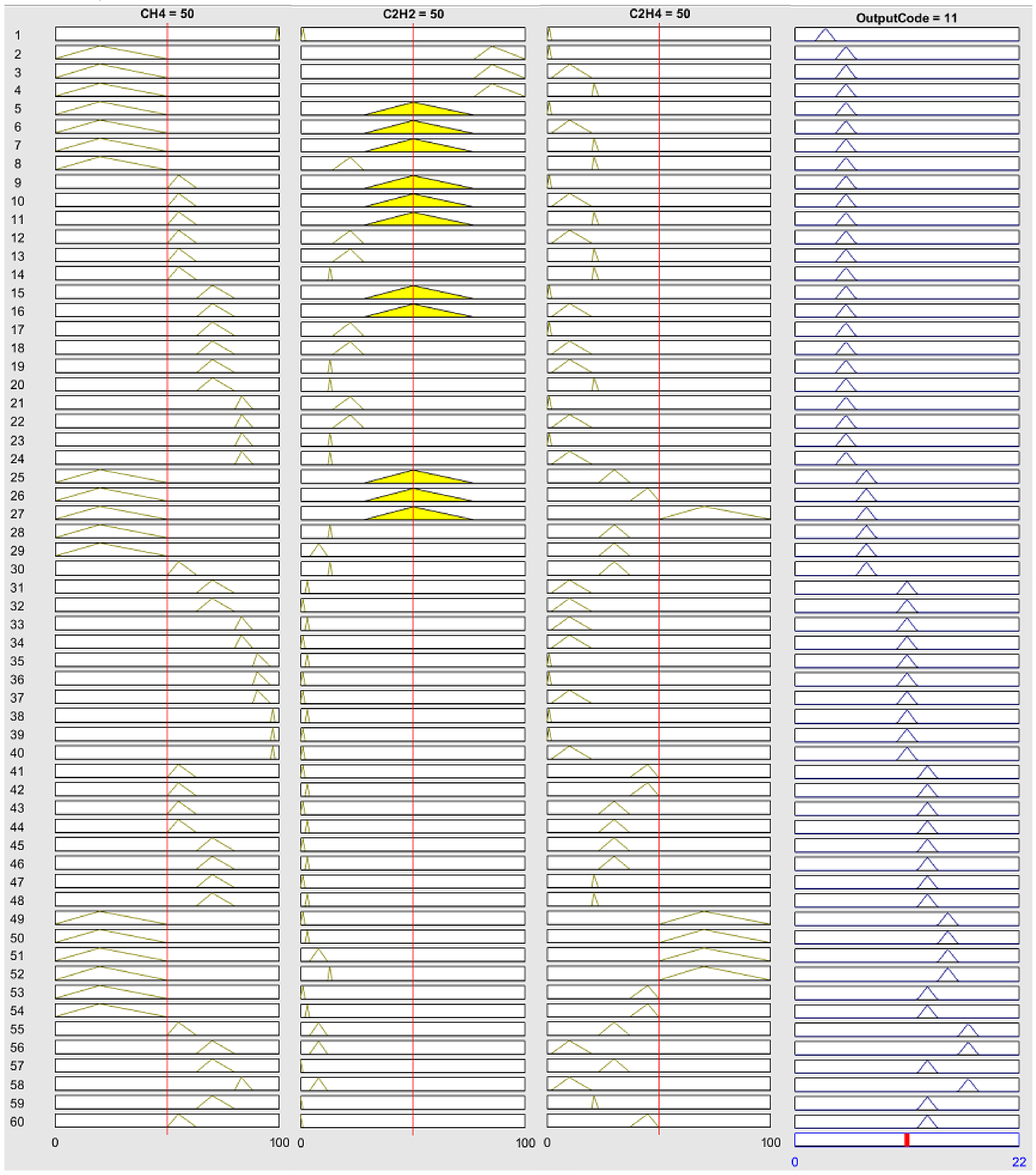 CH4 = 50
C2H2 = 50
C2H4 = 50
OutputCode = 11

1
2
3
4
5
6
7
8
9
10
11
12
13
14
15
16
17
18
19
20
21
22
23
24
25
26
27
28
29
30
31
32
33
34
35
36
37
38
39
40
41
42
43
44
45
46
47
48
49
50
51
52
53
54
55
56
57
58
59
60

0
100
0
100
0
100
0
22